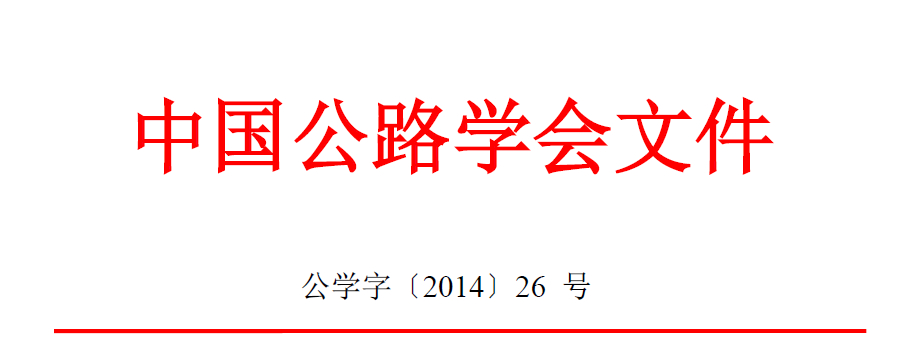 中国公路学会文件

公学字〔2014〕26 号